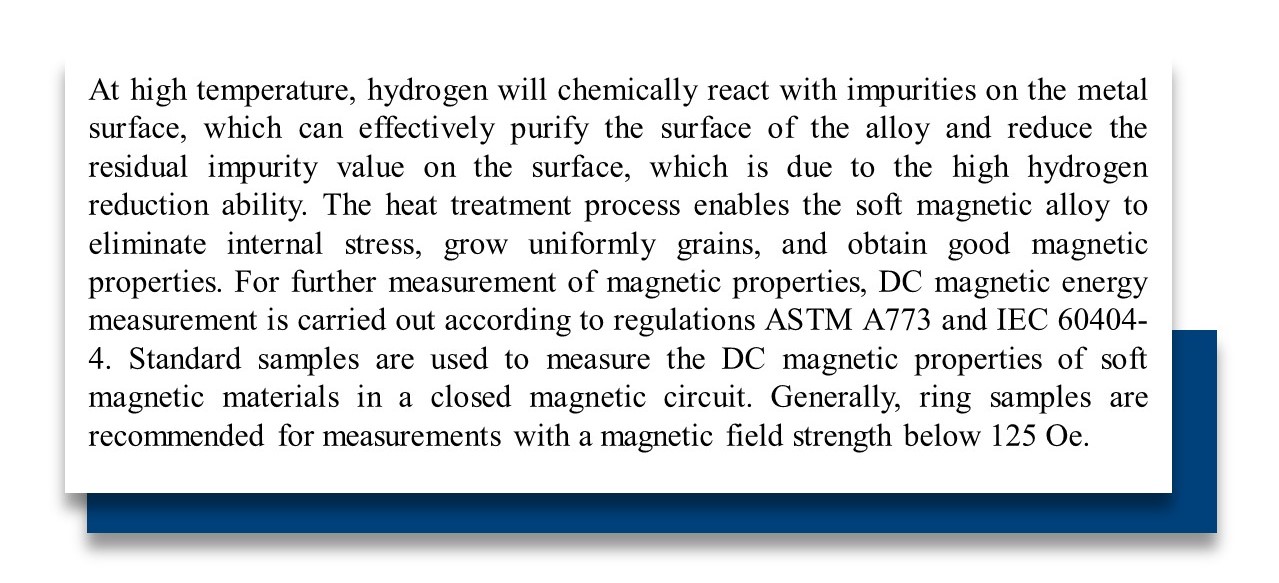 At high temperature, hydrogen will chemically react with impurities on the metal surface, which can effectively purify the surface of the alloy and reduce the residual impurity value on the surface, which is due to the high hydrogen reduction ability. The heat treatment process enables the soft magnetic alloy to eliminate internal stress, grow uniformly grains, and obtain good magnetic properties. For further measurement of magnetic properties, DC magnetic energy measurement is carried out according to regulations ASTM A773 and IEC 60404-4. Standard samples are used to measure the DC magnetic properties of soft magnetic materials in a closed magnetic circuit. Generally, ring samples are recommended for measurements with a magnetic field strength below 125 Oe.